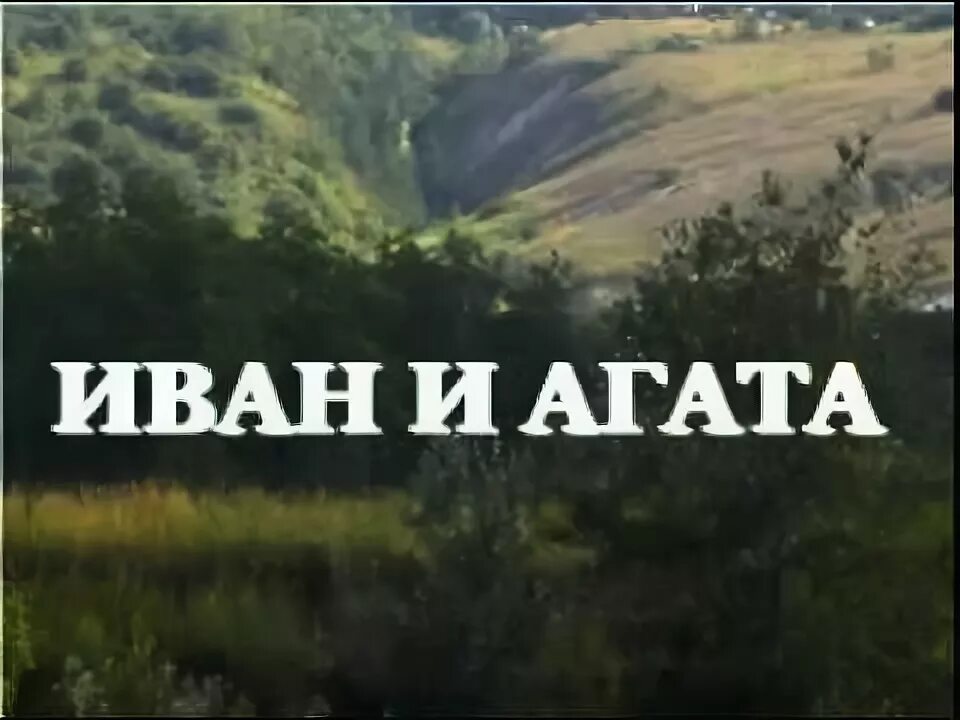 ИВАН И АГАТА